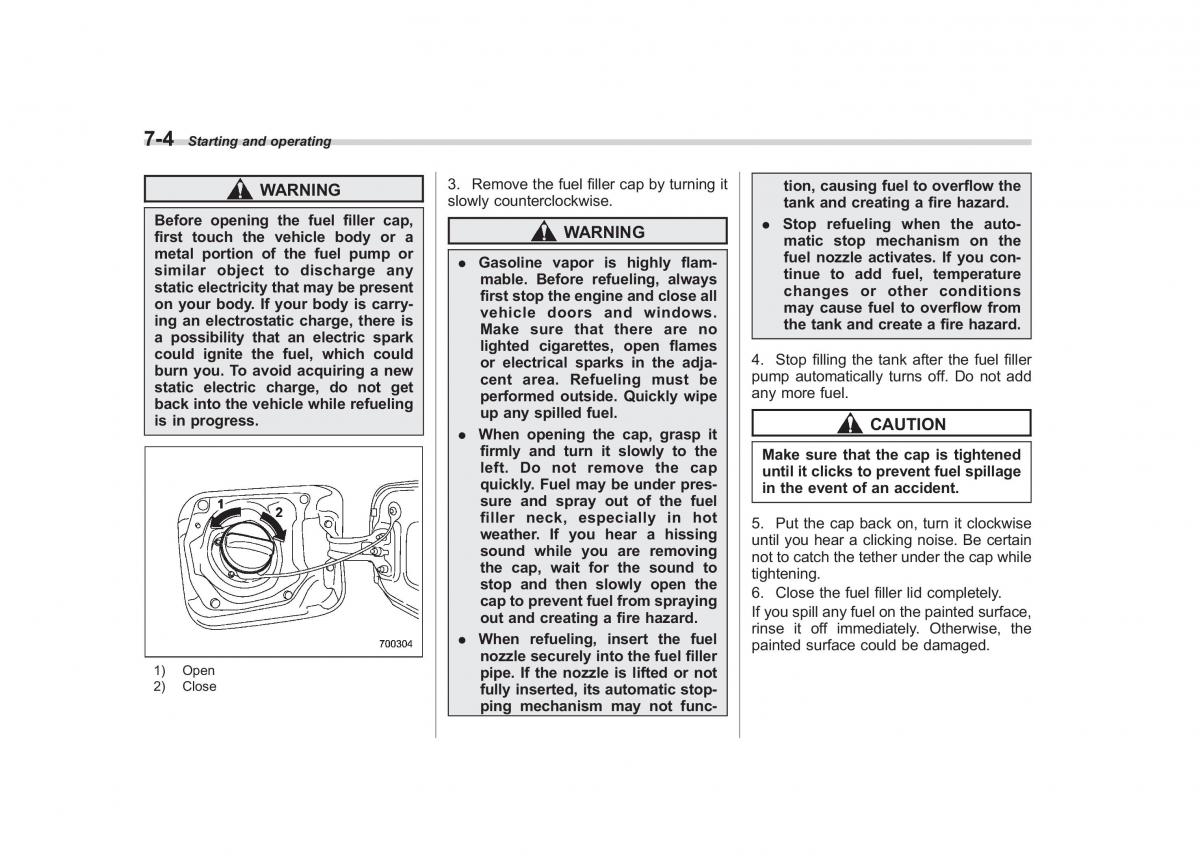 7-4 Starting and operating

WARNING

Before opening the fuel filler cap, first touch the vehicle body or a metal portion of the fuel pump or similar object to discharge any static electricity that may be present on your body. If your body is carrying an electrostatic charge, there is a possibility that an electric spark could ignite the fuel, which could burn you. To avoid acquiring a new static electric charge, do not get back into the vehicle while refueling is in progress.

1
2
700304

1) Open
2) Close

3. Remove the fuel filler cap by turning it slowly counterclockwise.

WARNING

● Gasoline vapor is highly flammable. Before refueling, always first stop the engine and close all vehicle doors and windows. Make sure that there are no lighted cigarettes, open flames or electrical sparks in the adjacent area. Refueling must be performed outside. Quickly wipe up any spilled fuel.

● When opening the cap, grasp it firmly and turn it slowly to the left. Do not remove the cap quickly. Fuel may be under pressure and spray out of the fuel filler neck, especially in hot weather. If you hear a hissing sound while you are removing the cap, wait for the sound to stop and then slowly open the cap to prevent fuel from spraying out and creating a fire hazard.

● When refueling, insert the fuel nozzle securely into the fuel filler pipe. If the nozzle is lifted or not fully inserted, its automatic stopping mechanism may not function, causing fuel to overflow the tank and creating a fire hazard.

● Stop refueling when the automatic stop mechanism on the fuel nozzle activates. If you continue to add fuel, temperature changes or other conditions may cause fuel to overflow from the tank and create a fire hazard.

4. Stop filling the tank after the fuel filler pump automatically turns off. Do not add any more fuel.

CAUTION

Make sure that the cap is tightened until it clicks to prevent fuel spillage in the event of an accident.

5. Put the cap back on, turn it clockwise until you hear a clicking noise. Be certain not to catch the tether under the cap while tightening.

6. Close the fuel filler lid completely.

If you spill any fuel on the painted surface, rinse it off immediately. Otherwise, the painted surface could be damaged.